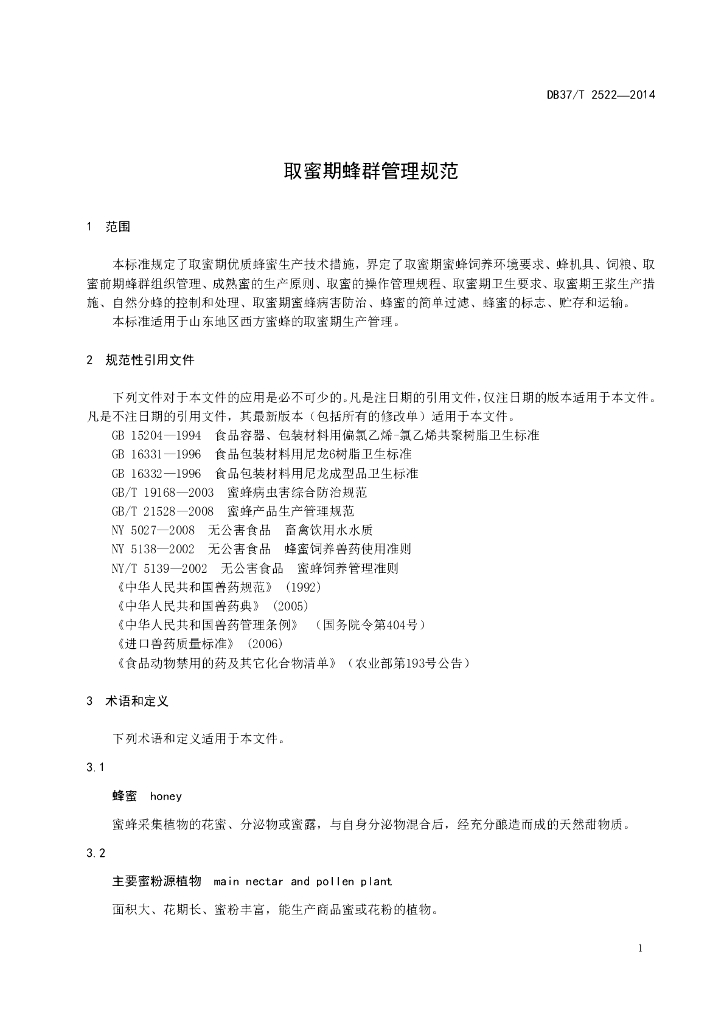 DB37/T 2522—2014

取蜜期蜂群管理规范

1 范围

本标准规定了取蜜期优质蜂蜜生产技术措施，界定了取蜜期蜜蜂饲养环境要求、蜂机具、饲粮、取蜜前期蜂群组织管理、成熟蜜的生产原则、取蜜的操作管理规程、取蜜期卫生要求、取蜜期王浆生产措施、自然分蜂的控制和处理、取蜜期蜜蜂病害防治、蜂蜜的简单过滤、蜂蜜的标志、贮存和运输。

本标准适用于山东地区西方蜜蜂的取蜜期生产管理。

2 规范性引用文件

下列文件对于本文件的应用是必不可少的。凡是注日期的引用文件，仅注日期的版本适用于本文件。凡是不注日期的引用文件，其最新版本（包括所有的修改单）适用于本文件。

GB 15204—1994 食品容器、包装材料用偏氯乙烯-氯乙烯共聚树脂卫生标准
GB 16331—1996 食品包装材料用尼龙6树脂卫生标准
GB 16332—1996 食品包装材料用尼龙成型品卫生标准
GB/T 19168—2003 蜜蜂病虫害综合防治规范
GB/T 21528—2008 蜜蜂产品生产管理规范
NY 5027—2008 无公害食品 畜禽饮用水水质
NY 5138—2002 无公害食品 蜂蜜饲养兽药使用准则
NY/T 5139—2002 无公害食品 蜜蜂饲养管理准则
《中华人民共和国兽药规范》（1992）
《中华人民共和国兽药典》（2005）
《中华人民共和国兽药管理条例》（国务院令第404号）
《进口兽药质量标准》（2006）
《食品动物禁用的药及其它化合物清单》（农业部第193号公告）

3 术语和定义

下列术语和定义适用于本文件。

3.1

蜂蜜 honey

蜜蜂采集植物的花蜜、分泌物或蜜露，与自身分泌物混合后，经充分酿造而成的天然甜物质。

3.2

主要蜜粉源植物 main nectar and pollen plant

面积大、花期长、蜜粉丰富，能生产商品蜜或花粉的植物。

1